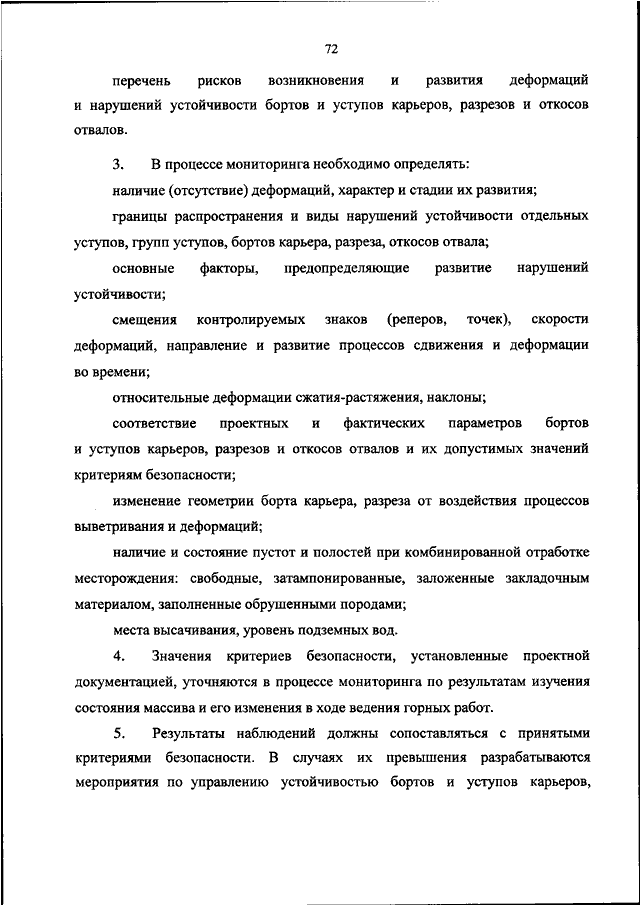 72

перечень рисков возникновения и развития деформаций и нарушений устойчивости бортов и уступов карьеров, разрезов и откосов отвалов.

3. В процессе мониторинга необходимо определять:

наличие (отсутствие) деформаций, характер и стадии их развития;

границы распространения и виды нарушений устойчивости отдельных уступов, групп уступов, бортов карьера, разреза, откосов отвала;

основные факторы, предопределяющие развитие нарушений устойчивости;

смещения контролируемых знаков (реперов, точек), скорости деформаций, направление и развитие процессов сдвижения и деформации во времени;

относительные деформации сжатия-растяжения, наклоны;

соответствие проектных и фактических параметров бортов и уступов карьеров, разрезов и откосов отвалов и их допустимых значений критериям безопасности;

изменение геометрии борта карьера, разреза от воздействия процессов выветривания и деформаций;

наличие и состояние пустот и полостей при комбинированной отработке месторождения: свободные, затампонированные, заложенные закладочным материалом, заполненные обрушенными породами;

места высачивания, уровень подземных вод.

4. Значения критериев безопасности, установленные проектной документацией, уточняются в процессе мониторинга по результатам изучения состояния массива и его изменения в ходе ведения горных работ.

5. Результаты наблюдений должны сопоставляться с принятыми критериями безопасности. В случаях их превышения разрабатываются мероприятия по управлению устойчивостью бортов и уступов карьеров,